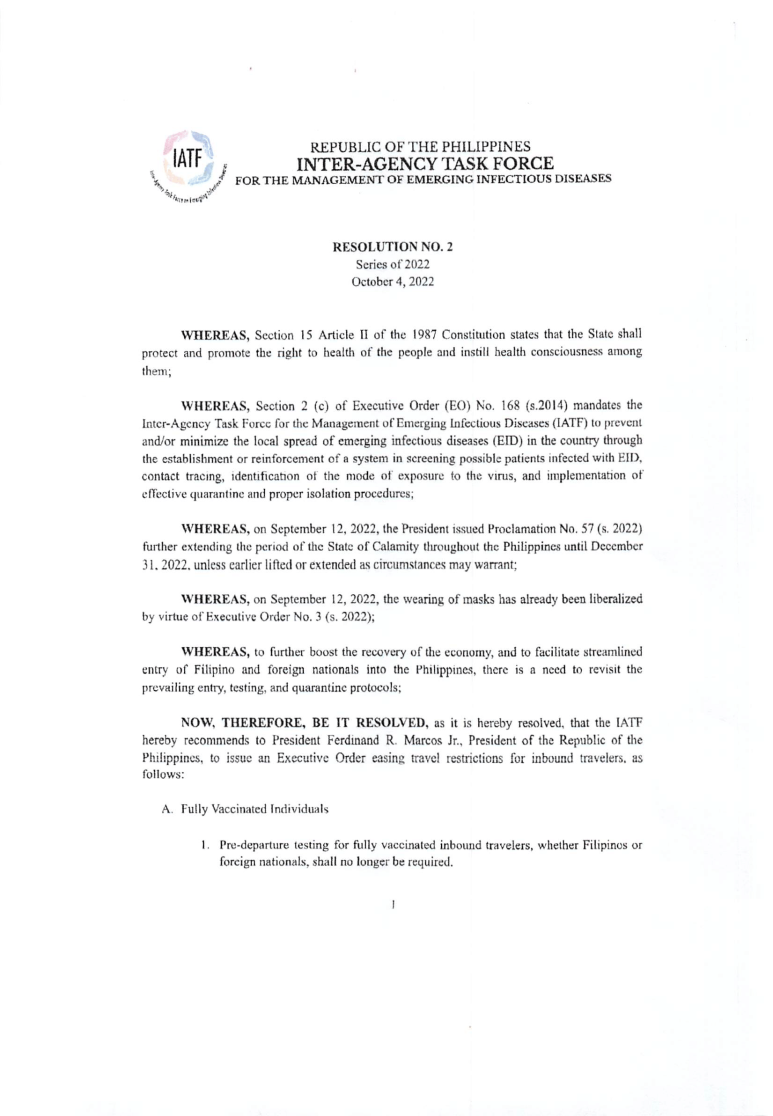 IATF

REPUBLIC OF THE PHILIPPINES
INTER-AGENCY TASK FORCE
FOR THE MANAGEMENT OF EMERGING INFECTIOUS DISEASES

RESOLUTION NO. 2
Series of 2022
October 4, 2022

WHEREAS, Section 15 Article II of the 1987 Constitution states that the State shall protect and promote the right to health of the people and instill health consciousness among them;

WHEREAS, Section 2 (c) of Executive Order (EO) No. 168 (s.2014) mandates the Inter-Agency Task Force for the Management of Emerging Infectious Diseases (IATF) to prevent and/or minimize the local spread of emerging infectious diseases (EID) in the country through the establishment or reinforcement of a system in screening possible patients infected with EID, contact tracing, identification of the mode of exposure to the virus, and implementation of effective quarantine and proper isolation procedures;

WHEREAS, on September 12, 2022, the President issued Proclamation No. 57 (s. 2022) further extending the period of the State of Calamity throughout the Philippines until December 31, 2022, unless earlier lifted or extended as circumstances may warrant;

WHEREAS, on September 12, 2022, the wearing of masks has already been liberalized by virtue of Executive Order No. 3 (s. 2022);

WHEREAS, to further boost the recovery of the economy, and to facilitate streamlined entry of Filipino and foreign nationals into the Philippines, there is a need to revisit the prevailing entry, testing, and quarantine protocols;

NOW, THEREFORE, BE IT RESOLVED, as it is hereby resolved, that the IATF hereby recommends to President Ferdinand R. Marcos Jr., President of the Republic of the Philippines, to issue an Executive Order easing travel restrictions for inbound travelers, as follows:

A. Fully Vaccinated Individuals

1. Pre-departure testing for fully vaccinated inbound travelers, whether Filipinos or foreign nationals, shall no longer be required.

1